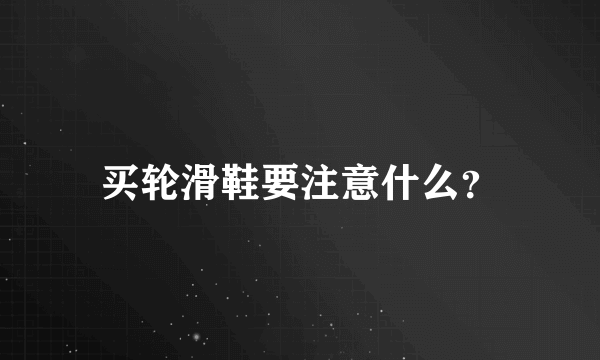 买轮滑鞋要注意什么?